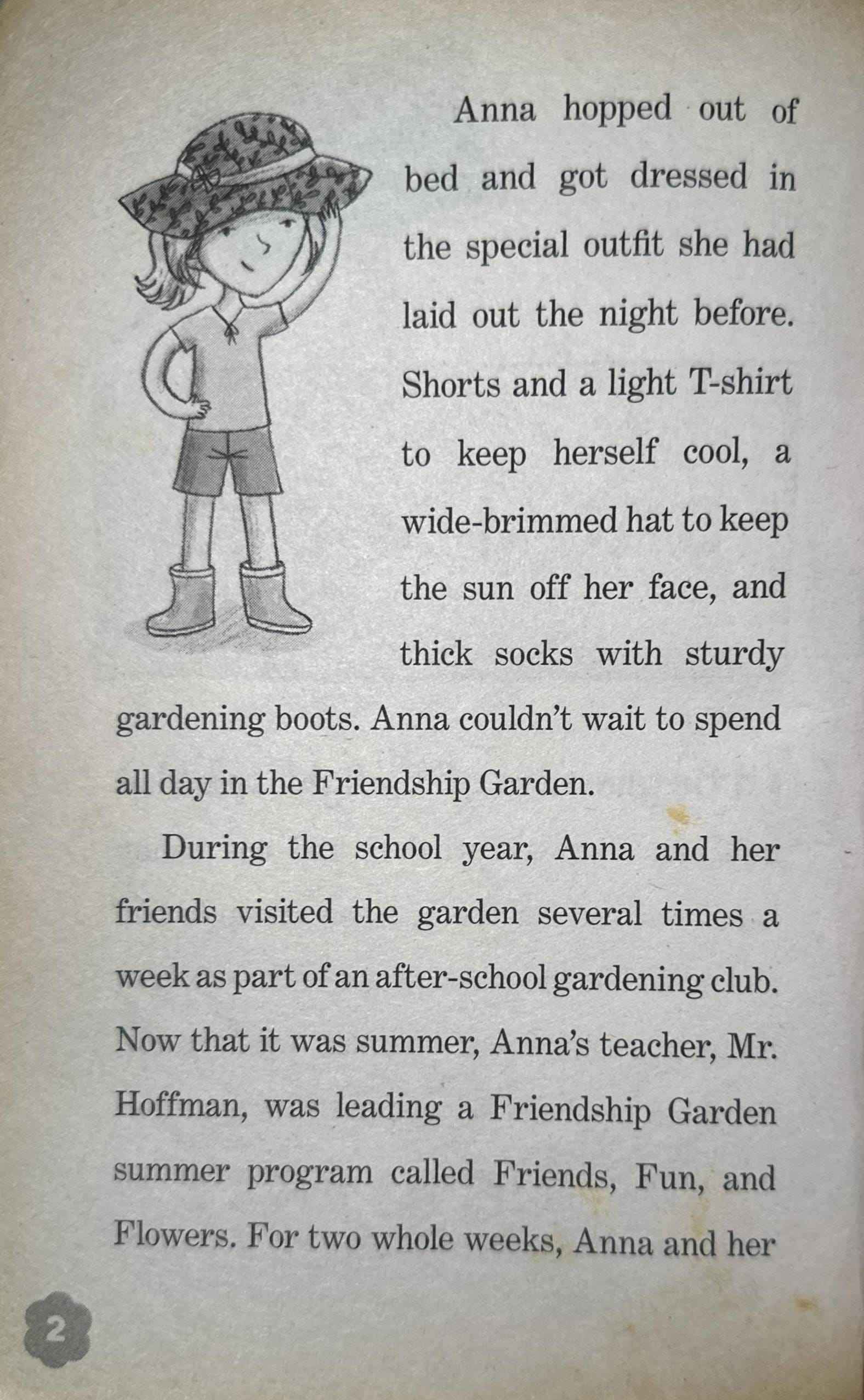 Anna hopped out of bed and got dressed in the special outfit she had laid out the night before. Shorts and a light T-shirt to keep herself cool, a wide-brimmed hat to keep the sun off her face, and thick socks with sturdy gardening boots. Anna couldn't wait to spend all day in the Friendship Garden.

During the school year, Anna and her friends visited the garden several times a week as part of an after-school gardening club. Now that it was summer, Anna's teacher, Mr. Hoffman, was leading a Friendship Garden summer program called Friends, Fun, and Flowers. For two whole weeks, Anna and her

2